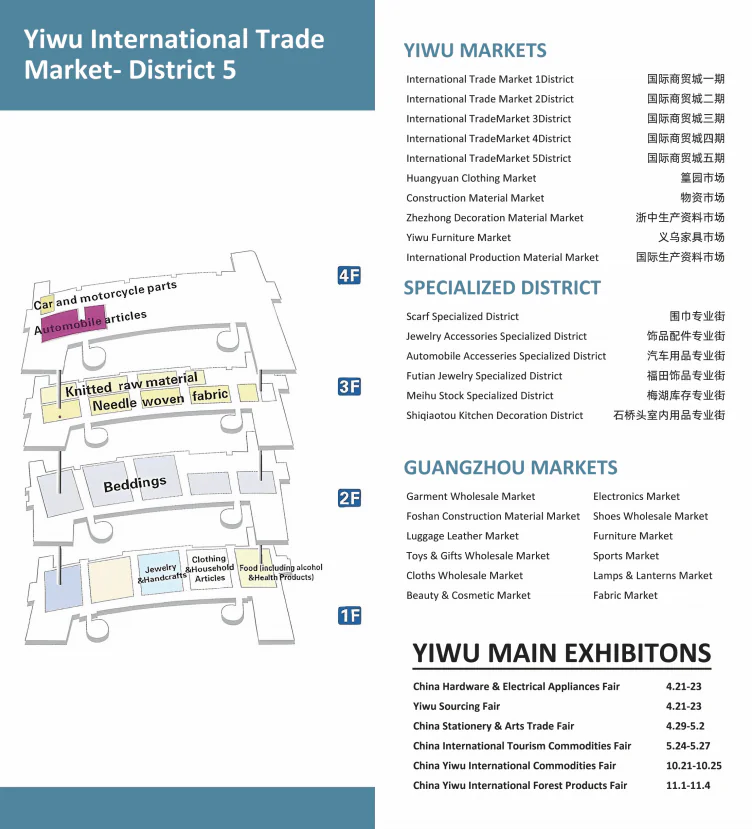 Yiwu International Trade Market- District 5

4F
Car and motorcycle parts
Automobile articles

3F
Knitted raw material
Needle woven fabric

2F
Beddings

1F
Jewelry &Handcrafts
Clothing &Household Articles
Food (including alcohol &Health Products)

YIWU MARKETS

| | |
|---|---|
| International Trade Market 1District | 国际商贸城一期 |
| International Trade Market 2District | 国际商贸城二期 |
| International TradeMarket 3District | 国际商贸城三期 |
| International TradeMarket 4District | 国际商贸城四期 |
| International TradeMarket 5District | 国际商贸城五期 |
| Huangyuan Clothing Market | 篁园市场 |
| Construction Material Market | 物资市场 |
| Zhezhong Decoration Material Market | 浙中生产资料市场 |
| Yiwu Furniture Market | 义乌家具市场 |
| International Production Material Market | 国际生产资料市场 |

SPECIALIZED DISTRICT

| | |
|---|---|
| Scarf Specialized District | 围巾专业街 |
| Jewelry Accessories Specialized District | 饰品配件专业街 |
| Automobile Accesseries Specialized District | 汽车用品专业街 |
| Futian Jewelry Specialized District | 福田饰品专业街 |
| Meihu Stock Specialized District | 梅湖库存专业街 |
| Shiqiaotou Kitchen Decoration District | 石桥头室内用品专业街 |

GUANGZHOU MARKETS

Garment Wholesale Market
Foshan Construction Material Market
Luggage Leather Market
Toys & Gifts Wholesale Market
Cloths Wholesale Market
Beauty & Cosmetic Market

Electronics Market
Shoes Wholesale Market
Furniture Market
Sports Market
Lamps & Lanterns Market
Fabric Market

YIWU MAIN EXHIBITONS

| | |
|---|---|
| China Hardware & Electrical Appliances Fair | 4.21-23 |
| Yiwu Sourcing Fair | 4.21-23 |
| China Stationery & Arts Trade Fair | 4.29-5.2 |
| China International Tourism Commodities Fair | 5.24-5.27 |
| China Yiwu International Commodities Fair | 10.21-10.25 |
| China Yiwu International Forest Products Fair | 11.1-11.4 |